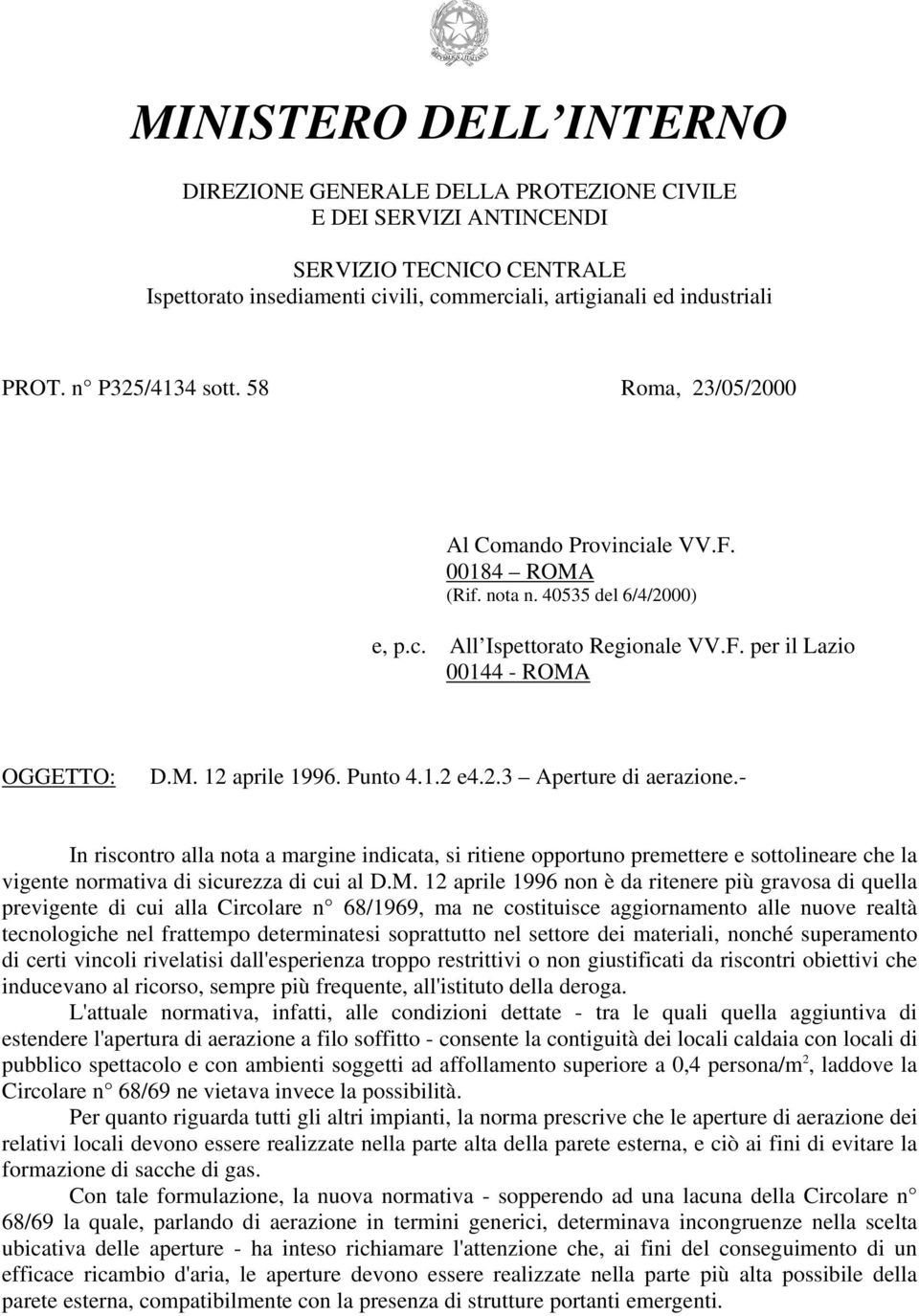 MINISTERO DELL'INTERNO

DIREZIONE GENERALE DELLA PROTEZIONE CIVILE
E DEI SERVIZI ANTINCENDI

SERVIZIO TECNICO CENTRALE
Ispettorato insediamenti civili, commerciali, artigianali ed industriali

PROT. n° P325/4134 sott. 58 Roma, 23/05/2000

Al Comando Provinciale VV.F.
00184 – ROMA
(Rif. nota n. 40535 del 6/4/2000)

e, p.c. All'Ispettorato Regionale VV.F. per il Lazio
00144 - ROMA

OGGETTO: D.M. 12 aprile 1996. Punto 4.1.2 e4.2.3 – Aperture di aerazione.-

In riscontro alla nota a margine indicata, si ritiene opportuno premettere e sottolineare che la vigente normativa di sicurezza di cui al D.M. 12 aprile 1996 non è da ritenere più gravosa di quella previgente di cui alla Circolare n° 68/1969, ma ne costituisce aggiornamento alle nuove realtà tecnologiche nel frattempo determinatesi soprattutto nel settore dei materiali, nonché superamento di certi vincoli rivelatisi dall'esperienza troppo restrittivi o non giustificati da riscontri obiettivi che inducevano al ricorso, sempre più frequente, all'istituto della deroga.

L'attuale normativa, infatti, alle condizioni dettate - tra le quali quella aggiuntiva di estendere l'apertura di aerazione a filo soffitto - consente la contiguità dei locali caldaia con locali di pubblico spettacolo e con ambienti soggetti ad affollamento superiore a 0,4 persona/m$^2$, laddove la Circolare n° 68/69 ne vietava invece la possibilità.

Per quanto riguarda tutti gli altri impianti, la norma prescrive che le aperture di aerazione dei relativi locali devono essere realizzate nella parte alta della parete esterna, e ciò ai fini di evitare la formazione di sacche di gas.

Con tale formulazione, la nuova normativa - sopperendo ad una lacuna della Circolare n° 68/69 la quale, parlando di aerazione in termini generici, determinava incongruenze nella scelta ubicativa delle aperture - ha inteso richiamare l'attenzione che, ai fini del conseguimento di un efficace ricambio d'aria, le aperture devono essere realizzate nella parte più alta possibile della parete esterna, compatibilmente con la presenza di strutture portanti emergenti.